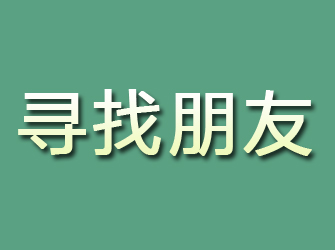 寻找朋友